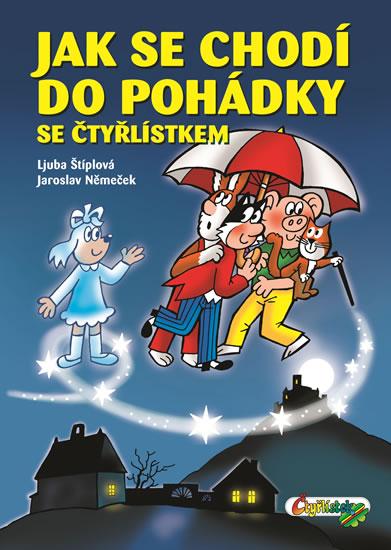 JAK SE CHODÍ DO POHÁDKY
SE ČTYŘLÍSTKEM

Ljuba Štíplová
Jaroslav Němeček

Čtyřlístek